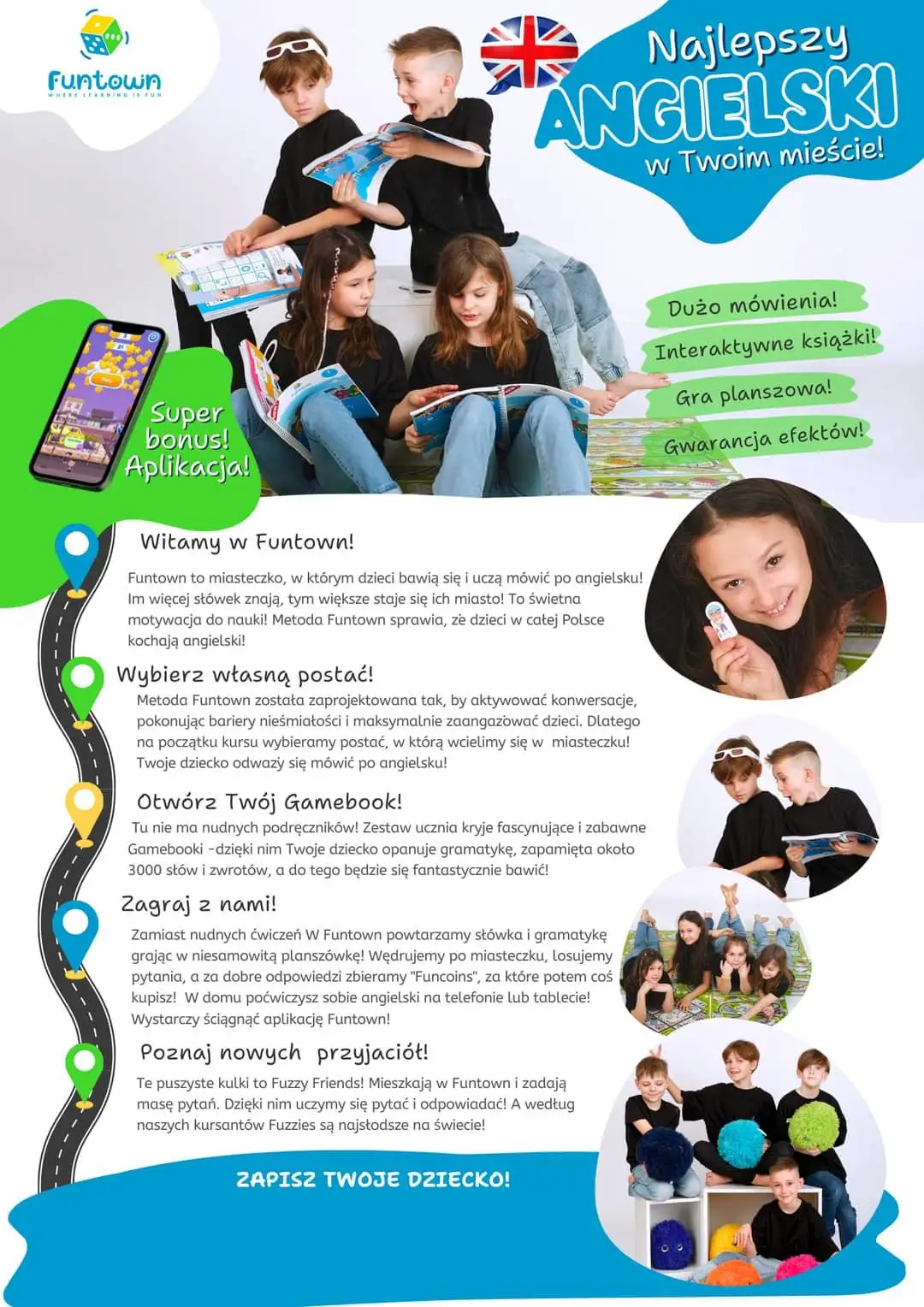 Funtown
WHERE LEARNING IS FUN

Najlepszy
ANGIELSKI
w Twoim mieście!

Dużo mówienia!
Interaktywne książki!
Gra planszowa!
Gwarancja efektów!

Super bonus! Aplikacja!

Witamy w Funtown!

Funtown to miasteczko, w którym dzieci bawią się i uczą mówić po angielsku! Im więcej słówek znają, tym większe staje się ich miasto! To świetna motywacja do nauki! Metoda Funtown sprawia, że dzieci w całej Polsce kochają angielski!

Wybierz własną postać!

Metoda Funtown została zaprojektowana tak, by aktywować konwersacje, pokonując bariery nieśmiałości i maksymalnie zaangażować dzieci. Dlatego na początku kursu wybieramy postać, w którą wcielimy się w miasteczku! Twoje dziecko odważy się mówić po angielsku!

Otwórz Twój Gamebook!

Tu nie ma nudnych podręczników! Zestaw ucznia kryje fascynujące i zabawne Gamebooki -dzięki nim Twoje dziecko opanuje gramatykę, zapamięta około 3000 słów i zwrotów, a do tego będzie się fantastycznie bawić!

Zagraj z nami!

Zamiast nudnych ćwiczeń W Funtown powtarzamy słówka i gramatykę grając w niesamowitą planszówkę! Wędrujemy po miasteczku, losujemy pytania, a za dobre odpowiedzi zbieramy "Funcoins", za które potem coś kupisz! W domu poćwiczysz sobie angielski na telefonie lub tablecie! Wystarczy ściągnąć aplikację Funtown!

Poznaj nowych przyjaciół!

Te puszyste kulki to Fuzzy Friends! Mieszkają w Funtown i zadają masę pytań. Dzięki nim uczymy się pytać i odpowiadać! A według naszych kursantów Fuzzies są najsłodsze na świecie!

ZAPISZ TWOJE DZIECKO!